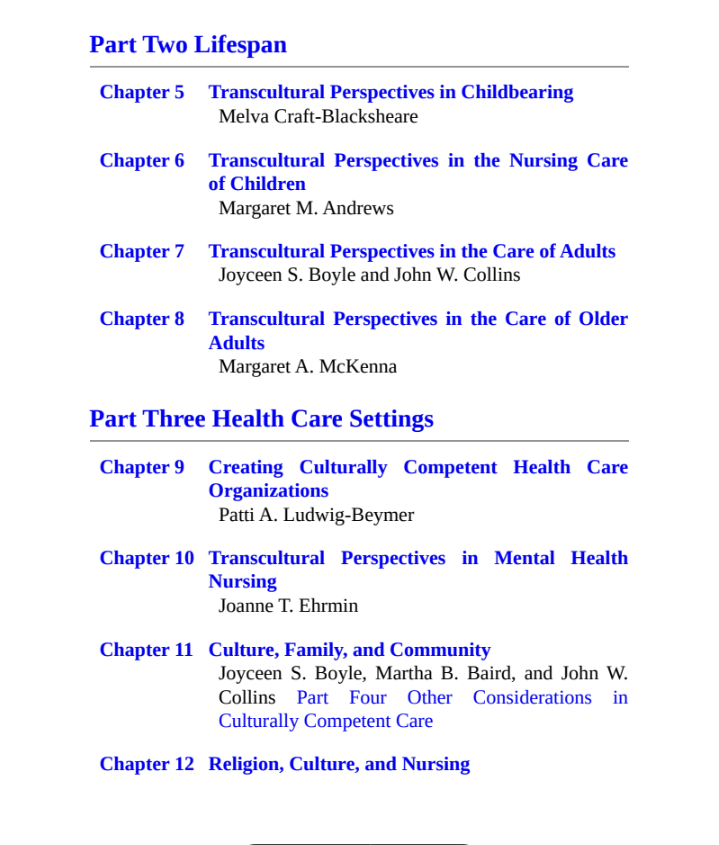 Part Two Lifespan

Chapter 5 Transcultural Perspectives in Childbearing
Melva Craft-Blacksheare

Chapter 6 Transcultural Perspectives in the Nursing Care of Children
Margaret M. Andrews

Chapter 7 Transcultural Perspectives in the Care of Adults
Joyceen S. Boyle and John W. Collins

Chapter 8 Transcultural Perspectives in the Care of Older Adults
Margaret A. McKenna

Part Three Health Care Settings

Chapter 9 Creating Culturally Competent Health Care Organizations
Patti A. Ludwig-Beymer

Chapter 10 Transcultural Perspectives in Mental Health Nursing
Joanne T. Ehrmin

Chapter 11 Culture, Family, and Community
Joyceen S. Boyle, Martha B. Baird, and John W. Collins Part Four Other Considerations in Culturally Competent Care

Chapter 12 Religion, Culture, and Nursing